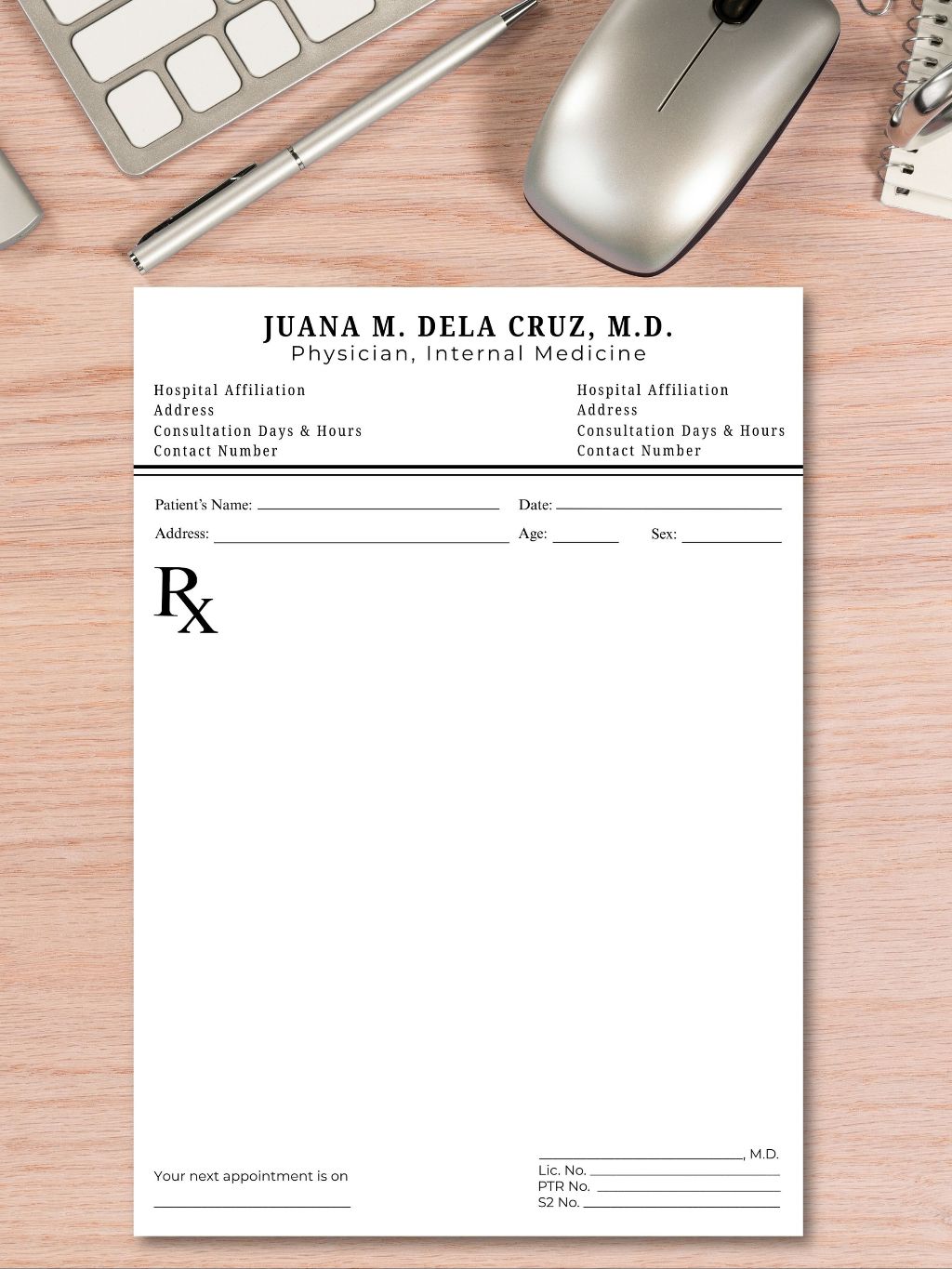 JUANA M. DELA CRUZ, M.D.
Physician, Internal Medicine

Hospital Affiliation
Address
Consultation Days & Hours
Contact Number

Hospital Affiliation
Address
Consultation Days & Hours
Contact Number

Patient's Name: ____ Date: ____
Address: ____ Age: ____ Sex: ____

Rx

Your next appointment is on
____

____, M.D.
Lic. No. ____
PTR No. ____
S2 No. ____